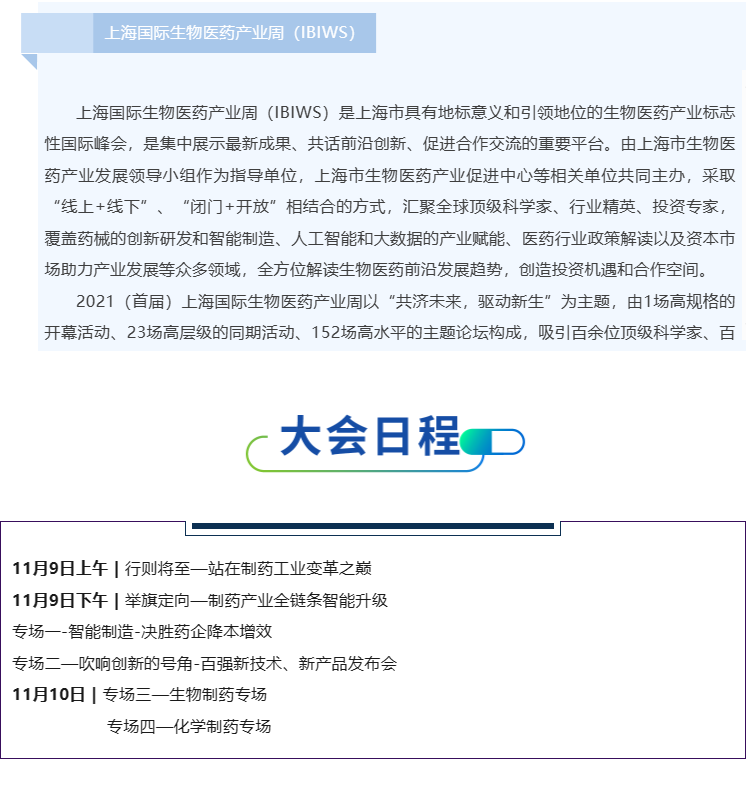 上海国际生物医药产业周（IBIWS）

上海国际生物医药产业周（IBIWS）是上海市具有地标意义和引领地位的生物医药产业标志性国际峰会，是集中展示最新成果、共话前沿创新、促进合作交流的重要平台。由上海市生物医药产业发展领导小组作为指导单位，上海市生物医药产业促进中心等相关单位共同主办，采取“线上+线下”、“闭门+开放”相结合的方式，汇聚全球顶级科学家、行业精英、投资专家，覆盖药械的创新研发和智能制造、人工智能和大数据的产业赋能、医药行业政策解读以及资本市场助力产业发展等众多领域，全方位解读生物医药前沿发展趋势，创造投资机遇和合作空间。

2021（首届）上海国际生物医药产业周以“共济未来，驱动新生”为主题，由1场高规格的开幕活动、23场高层级的同期活动、152场高水平的主题论坛构成，吸引百余位顶级科学家、百

大会日程

11月9日上午 | 行则将至—站在制药工业变革之巅
11月9日下午 | 举旗定向—制药产业全链条智能升级
专场一-智能制造-决胜药企降本增效
专场二—吹响创新的号角-百强新技术、新产品发布会
11月10日 | 专场三—生物制药专场
专场四—化学制药专场